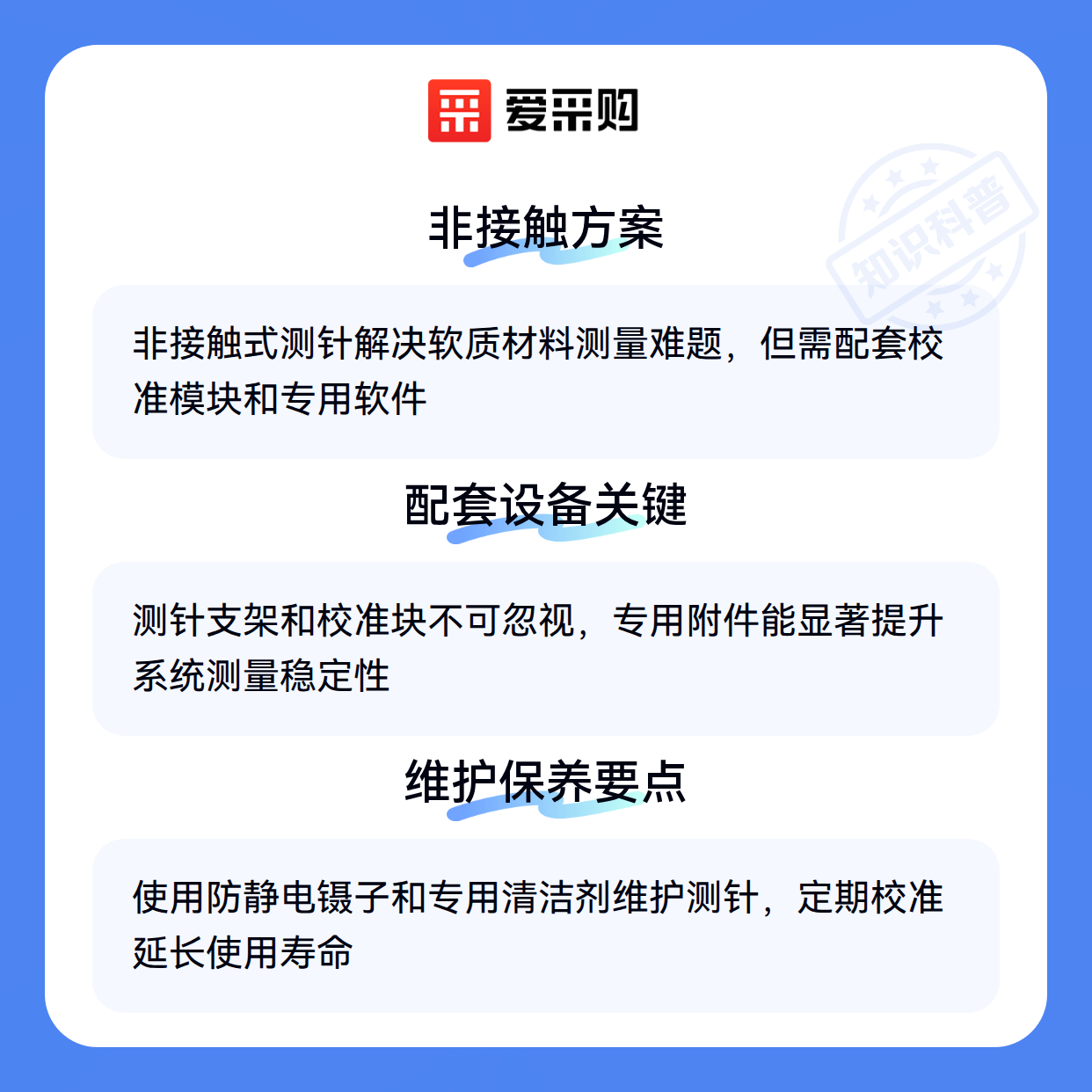 爱采购

非接触方案

非接触式测针解决软质材料测量难题，但需配套校准模块和专用软件

配套设备关键

测针支架和校准块不可忽视，专用附件能显著提升系统测量稳定性

维护保养要点

使用防静电镊子和专用清洁剂维护测针，定期校准延长使用寿命

知识科普